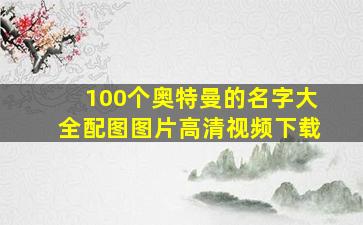 100个奥特曼的名字大全配图图片高清视频下载